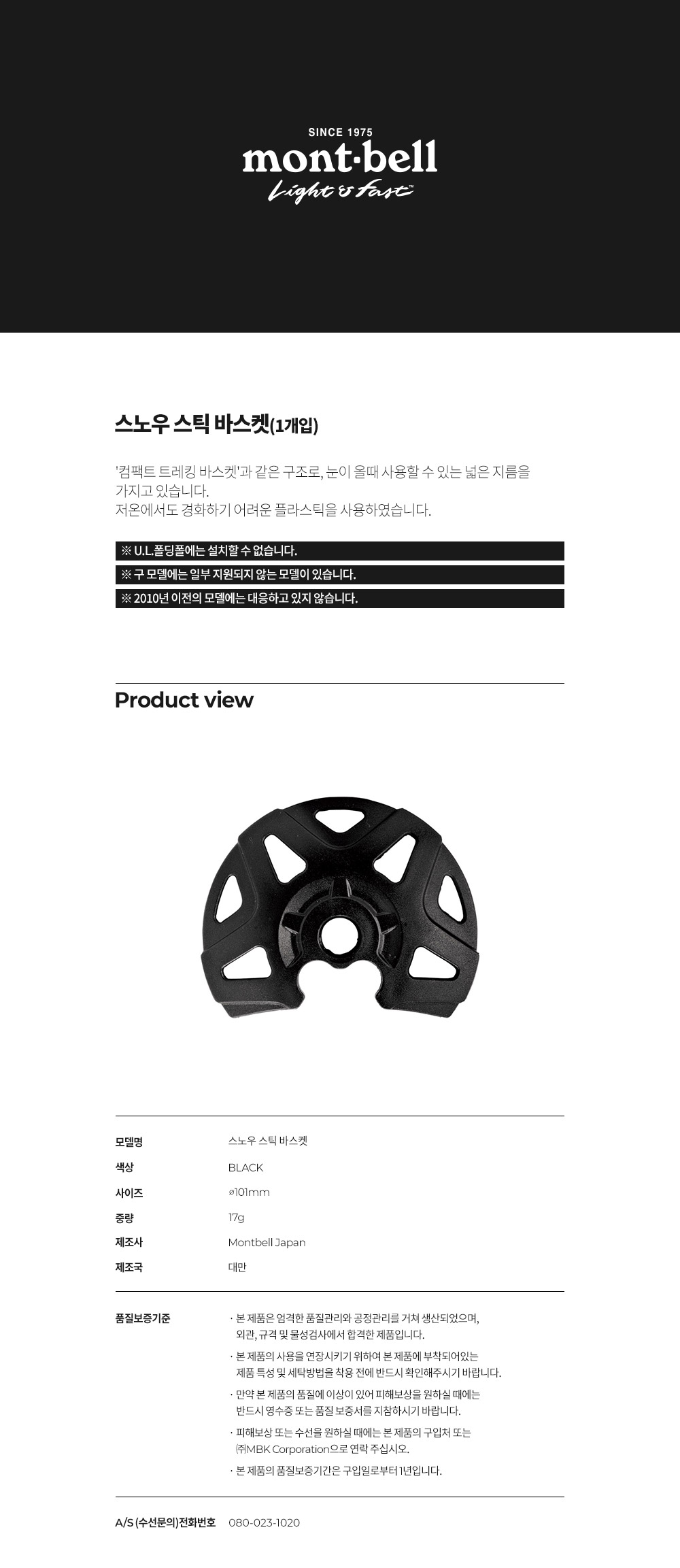 SINCE 1975
mont·bell
Light & Fast™

스노우 스틱 바스켓(1개입)

'컴팩트 트레킹 바스켓'과 같은 구조로, 눈이 올때 사용할 수 있는 넓은 지름을 가지고 있습니다.
저온에서도 경화하기 어려운 플라스틱을 사용하였습니다.

※ U.L.폴딩폴에는 설치할 수 없습니다.

※ 구 모델에는 일부 지원되지 않는 모델이 있습니다.

※ 2010년 이전의 모델에는 대응하고 있지 않습니다.

Product view

모델명 스노우 스틱 바스켓
색상 BLACK
사이즈 ⌀101mm
중량 17g
제조사 Montbell Japan
제조국 대만

품질보증기준
· 본 제품은 엄격한 품질관리와 공정관리를 거쳐 생산되었으며, 외관, 규격 및 물성검사에서 합격한 제품입니다.
· 본 제품의 사용을 연장시키기 위하여 본 제품에 부착되어있는 제품 특성 및 세탁방법을 착용 전에 반드시 확인해주시기 바랍니다.
· 만약 본 제품의 품질에 이상이 있어 피해보상을 원하실 때에는 반드시 영수증 또는 품질 보증서를 지참하시기 바랍니다.
· 피해보상 또는 수선을 원하실 때에는 본 제품의 구입처 또는 ㈜MBK Corporation으로 연락 주십시오.
· 본 제품의 품질보증기간은 구입일로부터 1년입니다.

A/S (수선문의)전화번호 080-023-1020